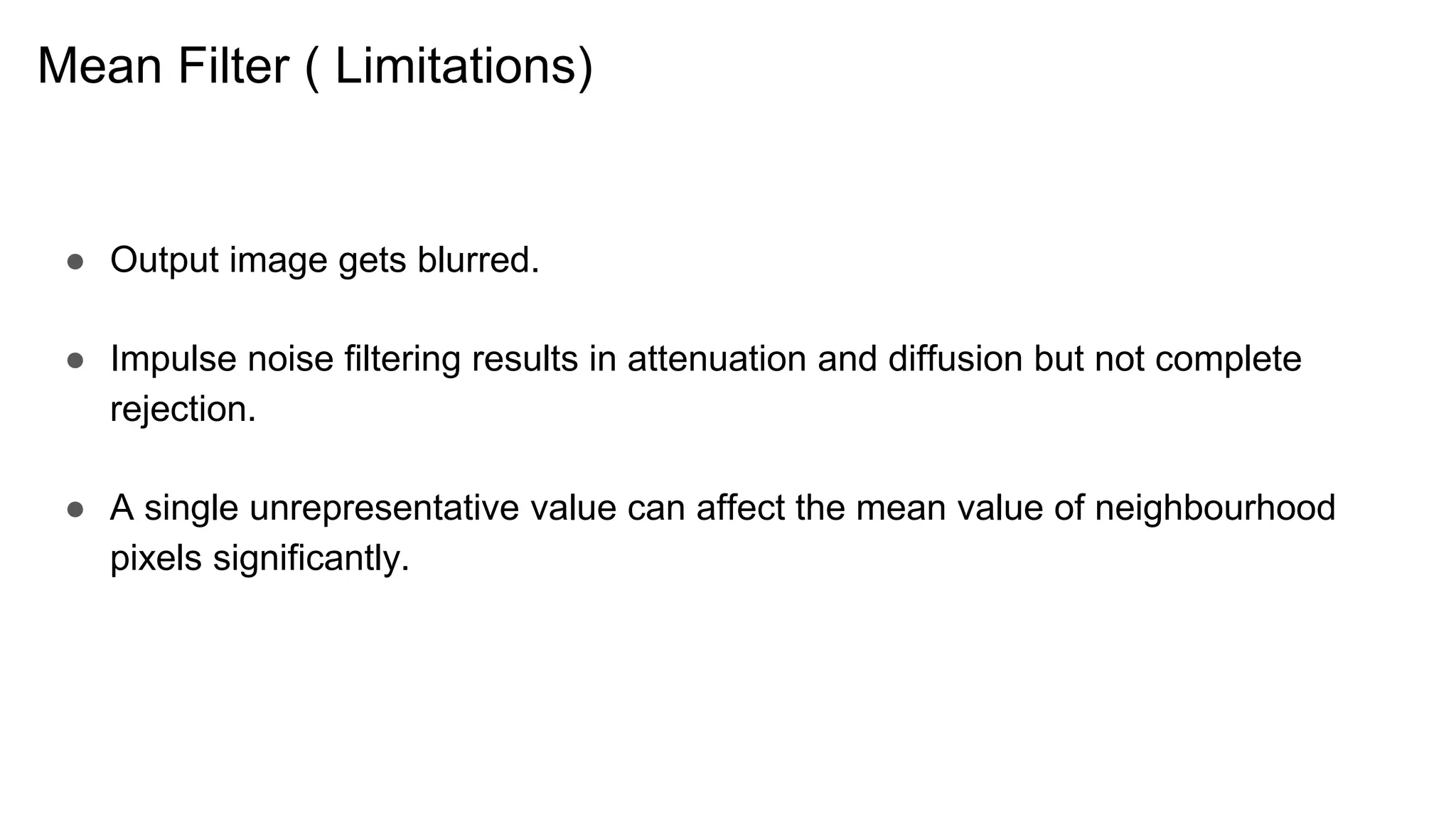 Mean Filter ( Limitations)

● Output image gets blurred.

● Impulse noise filtering results in attenuation and diffusion but not complete rejection.

● A single unrepresentative value can affect the mean value of neighbourhood pixels significantly.